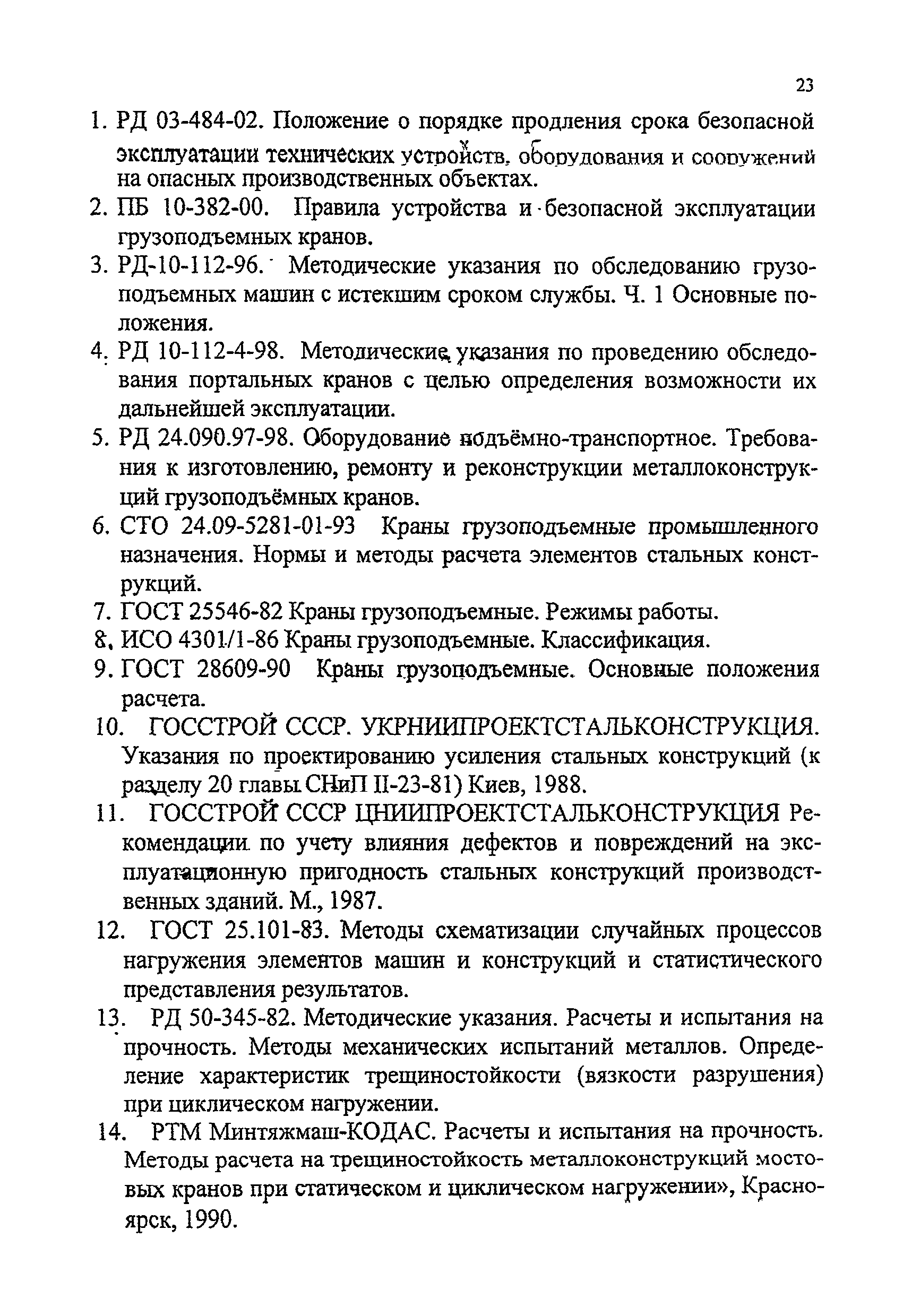 23

1. РД 03-484-02. Положение о порядке продления срока безопасной эксплуатации технических устройств, оборудования и сооружений на опасных производственных объектах.
2. ПБ 10-382-00. Правила устройства и безопасной эксплуатации грузоподъемных кранов.
3. РД-10-112-96. Методические указания по обследованию грузоподъемных машин с истекшим сроком службы. Ч. 1 Основные положения.
4. РД 10-112-4-98. Методические указания по проведению обследования портальных кранов с целью определения возможности их дальнейшей эксплуатации.
5. РД 24.090.97-98. Оборудование подъёмно-транспортное. Требования к изготовлению, ремонту и реконструкции металлоконструкций грузоподъёмных кранов.
6. СТО 24.09-5281-01-93 Краны грузоподъемные промышленного назначения. Нормы и методы расчета элементов стальных конструкций.
7. ГОСТ 25546-82 Краны грузоподъемные. Режимы работы.
8. ИСО 4301/1-86 Краны грузоподъемные. Классификация.
9. ГОСТ 28609-90 Краны грузоподъемные. Основные положения расчета.
10. ГОССТРОЙ СССР. УКРНИИПРОЕКТСТАЛЬКОНСТРУКЦИЯ. Указания по проектированию усиления стальных конструкций (к разделу 20 главы СНиП II-23-81) Киев, 1988.
11. ГОССТРОЙ СССР ЦНИИПРОЕКТСТАЛЬКОНСТРУКЦИЯ Рекомендации по учету влияния дефектов и повреждений на эксплуатационную пригодность стальных конструкций производственных зданий. М., 1987.
12. ГОСТ 25.101-83. Методы схематизации случайных процессов нагружения элементов машин и конструкций и статистического представления результатов.
13. РД 50-345-82. Методические указания. Расчеты и испытания на прочность. Методы механических испытаний металлов. Определение характеристик трещиностойкости (вязкости разрушения) при циклическом нагружении.
14. РТМ Минтяжмаш-КОДАС. Расчеты и испытания на прочность. Методы расчета на трещиностойкость металлоконструкций мостовых кранов при статическом и циклическом нагружении», Красноярск, 1990.